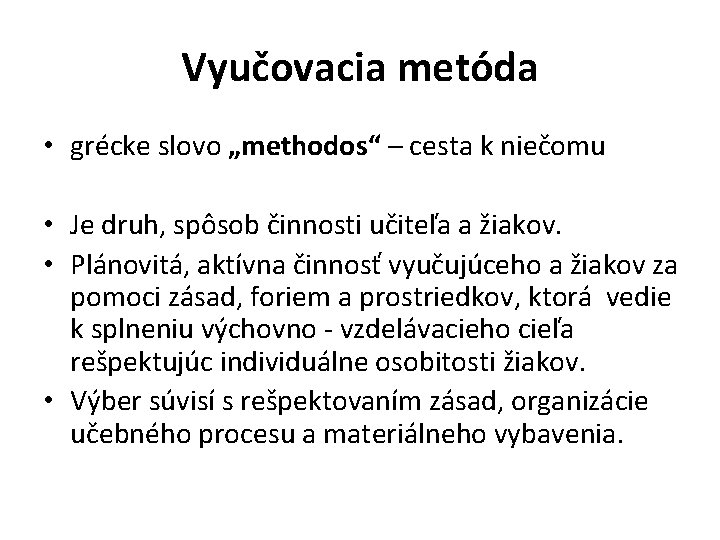 Vyučovacia metóda

• grécke slovo „methodos“ – cesta k niečomu

• Je druh, spôsob činnosti učiteľa a žiakov.
• Plánovitá, aktívna činnosť vyučujúceho a žiakov za pomoci zásad, foriem a prostriedkov, ktorá vedie k splneniu výchovno - vzdelávacieho cieľa rešpektujúc individuálne osobitosti žiakov.
• Výber súvisí s rešpektovaním zásad, organizácie učebného procesu a materiálneho vybavenia.